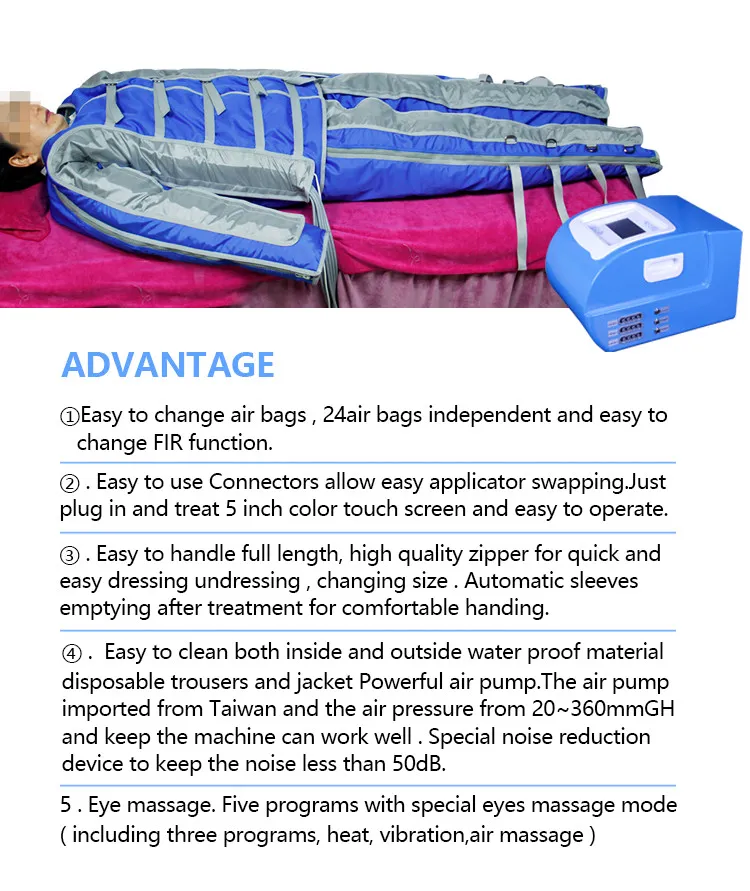 ADVANTAGE

①Easy to change air bags , 24air bags independent and easy to change FIR function.

② . Easy to use Connectors allow easy applicator swapping.Just plug in and treat 5 inch color touch screen and easy to operate.

③ . Easy to handle full length, high quality zipper for quick and easy dressing undressing , changing size . Automatic sleeves emptying after treatment for comfortable handing.

④ . Easy to clean both inside and outside water proof material disposable trousers and jacket Powerful air pump.The air pump imported from Taiwan and the air pressure from 20~360mmGH and keep the machine can work well . Special noise reduction device to keep the noise less than 50dB.

5 . Eye massage. Five programs with special eyes massage mode ( including three programs, heat, vibration,air massage )